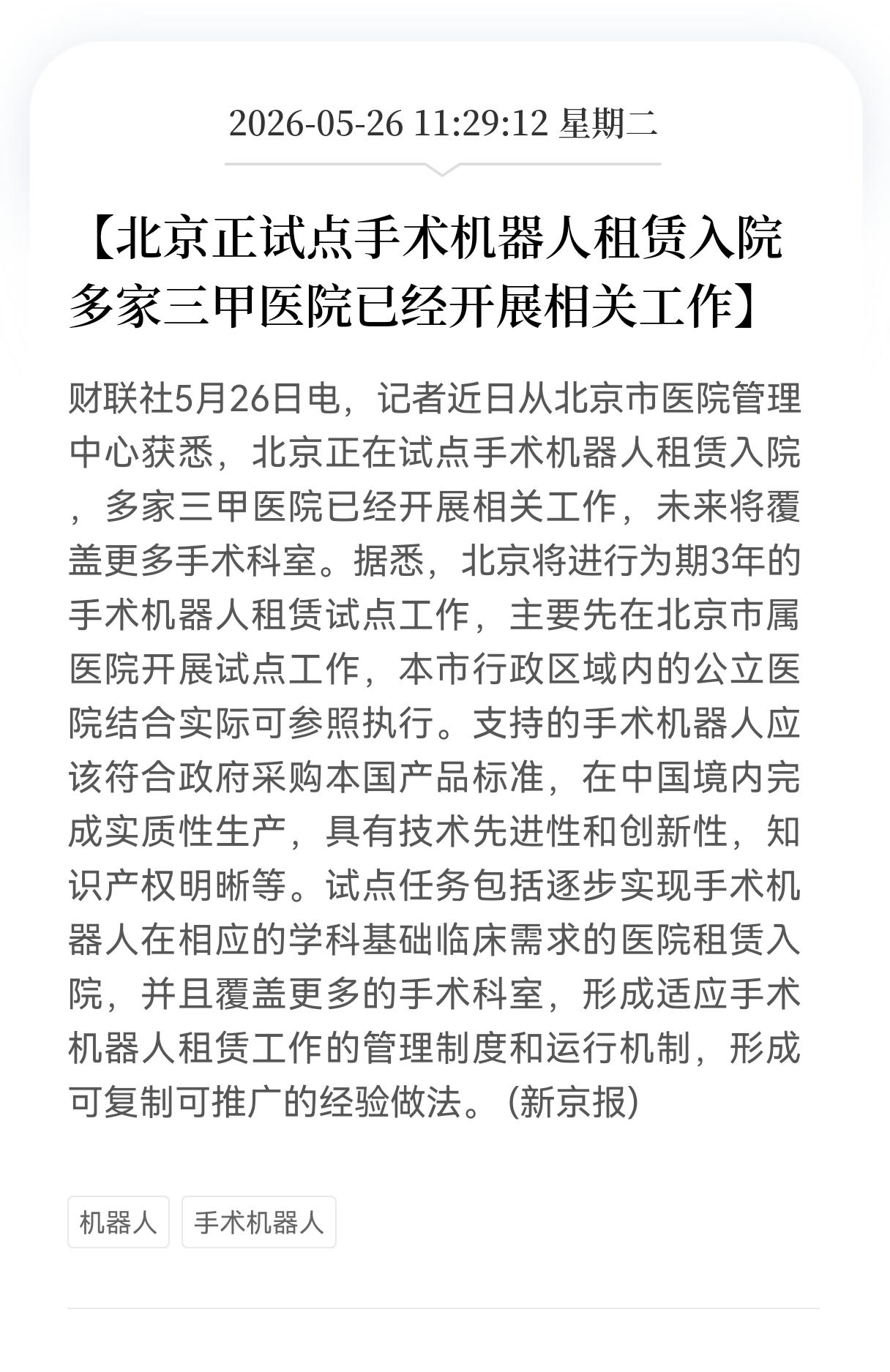 2026-05-26 11:29:12 星期二

【北京正试点手术机器人租赁入院 多家三甲医院已经开展相关工作】

财联社5月26日电，记者近日从北京市医院管理中心获悉，北京正在试点手术机器人租赁入院，多家三甲医院已经开展相关工作，未来将覆盖更多手术科室。据悉，北京将进行为期3年的手术机器人租赁试点工作，主要先在北京市属医院开展试点工作，本市行政区域内的公立医院结合实际可参照执行。支持的手术机器人应该符合政府采购本国产品标准，在中国境内完成实质性生产，具有技术先进性和创新性，知识产权明晰等。试点任务包括逐步实现手术机器人在相应的学科基础临床需求的医院租赁入院，并且覆盖更多的手术科室，形成适应手术机器人租赁工作的管理制度和运行机制，形成可复制可推广的经验做法。(新京报)

机器人

手术机器人